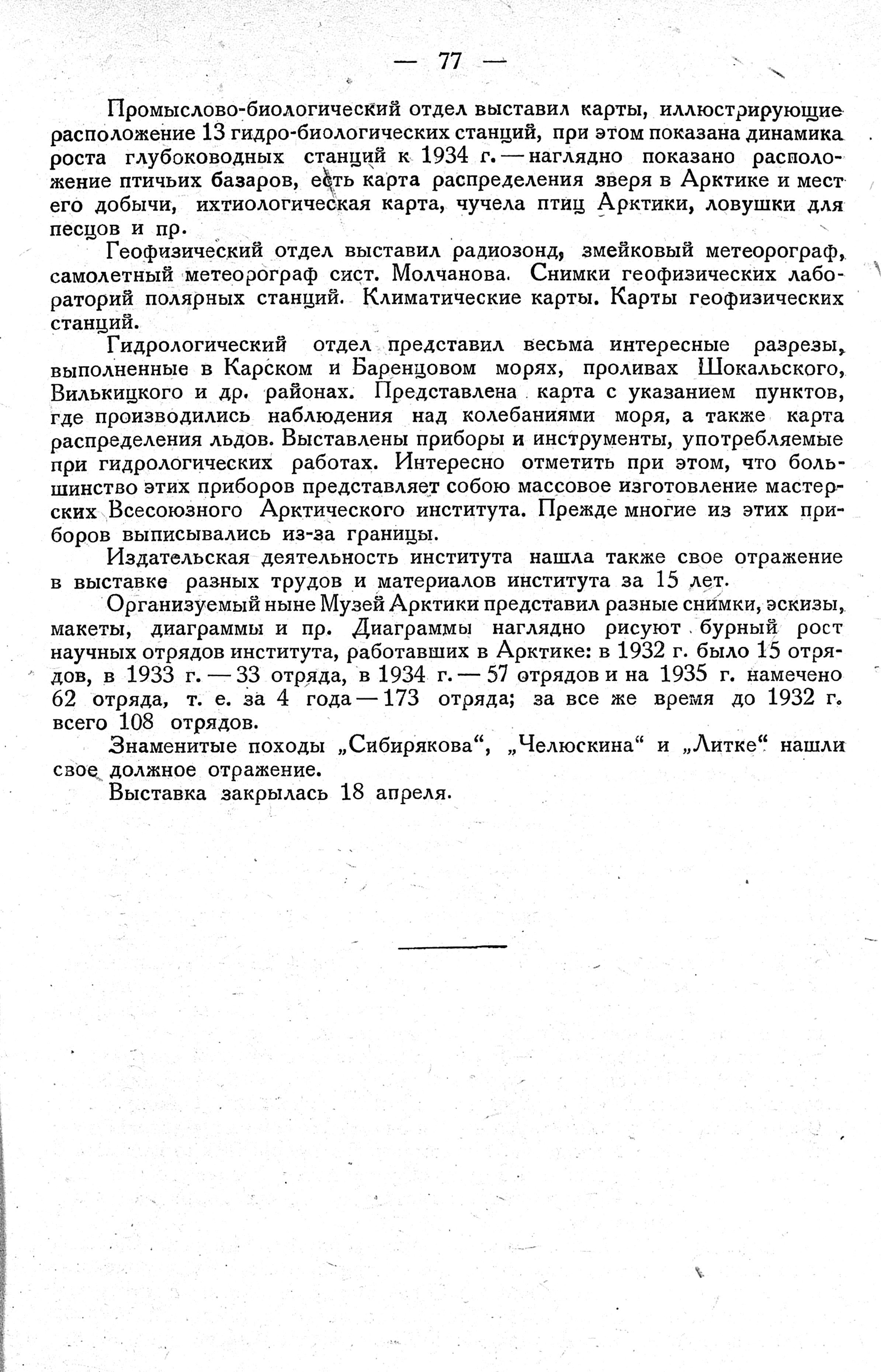 — 77 —

Промыслово-биологический отдел выставил карты, иллюстрирующие расположение 13 гидро-биологических станций, при этом показана динамика роста глубоководных станций к 1934 г. — наглядно показано расположение птичьих базаров, есть карта распределения зверя в Арктике и мест его добычи, ихтиологическая карта, чучела птиц Арктики, ловушки для песцов и пр.

Геофизический отдел выставил радиозонд, змейковый метеорограф, самолетный метеорограф сист. Молчанова. Снимки геофизических лабораторий полярных станций. Климатические карты. Карты геофизических станций.

Гидрологический отдел представил весьма интересные разрезы, выполненные в Карском и Баренцовом морях, проливах Шокальского, Вилькицкого и др. районах. Представлена карта с указанием пунктов, где производились наблюдения над колебаниями моря, а также карта распределения льдов. Выставлены приборы и инструменты, употребляемые при гидрологических работах. Интересно отметить при этом, что большинство этих приборов представляет собою массовое изготовление мастерских Всесоюзного Арктического института. Прежде многие из этих приборов выписывались из-за границы.

Издательская деятельность института нашла также свое отражение в выставке разных трудов и материалов института за 15 лет.

Организуемый ныне Музей Арктики представил разные снимки, эскизы, макеты, диаграммы и пр. Диаграммы наглядно рисуют бурный рост научных отрядов института, работавших в Арктике: в 1932 г. было 15 отрядов, в 1933 г. — 33 отряда, в 1934 г. — 57 отрядов и на 1935 г. намечено 62 отряда, т. е. за 4 года — 173 отряда; за все же время до 1932 г. всего 108 отрядов.

Знаменитые походы „Сибирякова“, „Челюскина“ и „Литке“ нашли свое должное отражение.

Выставка закрылась 18 апреля.